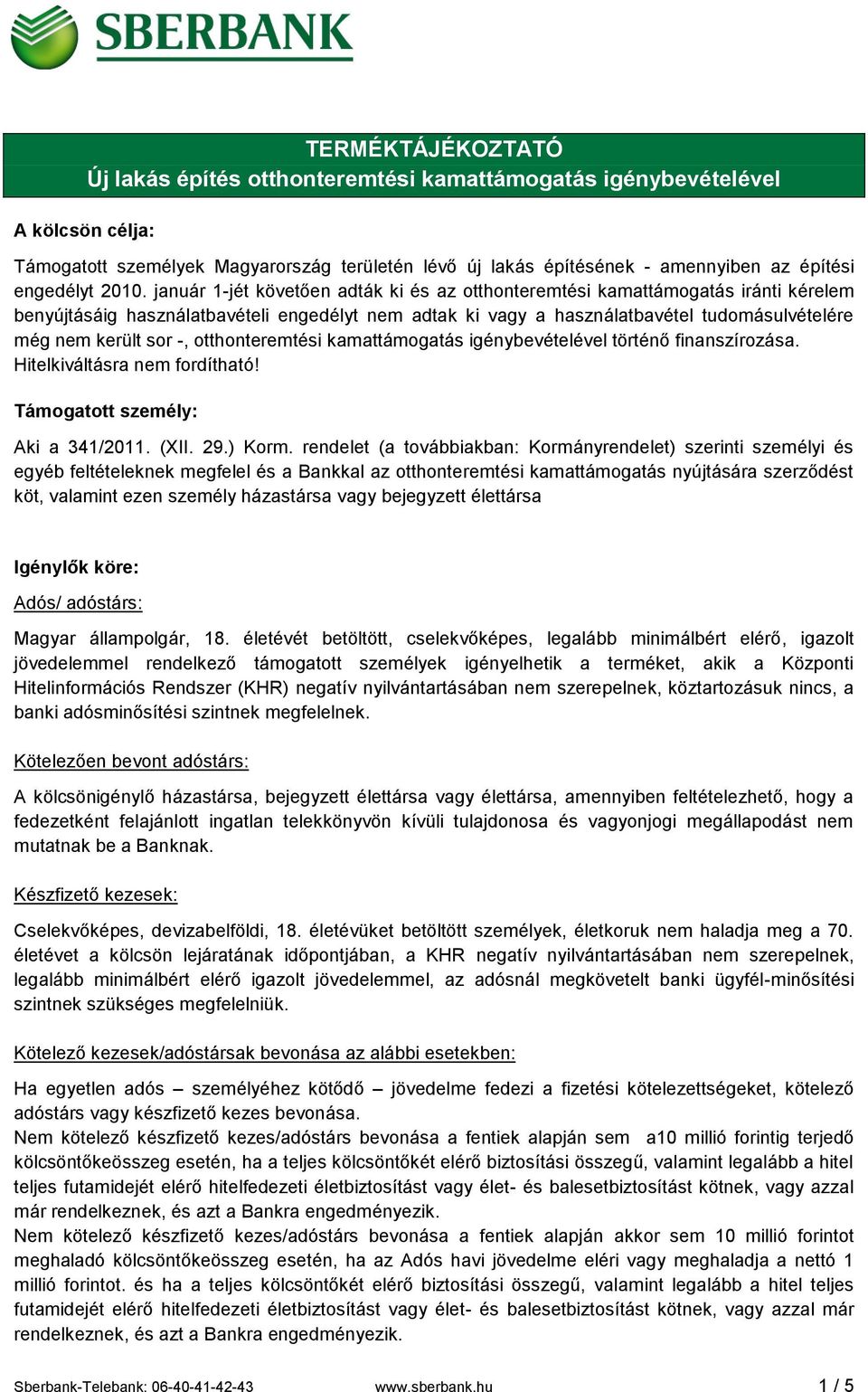 SBERBANK

TERMÉKTÁJÉKOZTATÓ
Új lakás építés otthonteremtési kamattámogatás igénybevételével

A kölcsön célja:

Támogatott személyek Magyarország területén lévő új lakás építésének - amennyiben az építési engedélyt 2010. január 1-jét követően adták ki és az otthonteremtési kamattámogatás iránti kérelem benyújtásáig használatbavételi engedélyt nem adtak ki vagy a használatbavétel tudomásulvételére még nem került sor -, otthonteremtési kamattámogatás igénybevételével történő finanszírozása. Hitelkiváltásra nem fordítható!

Támogatott személy:

Aki a 341/2011. (XII. 29.) Korm. rendelet (a továbbiakban: Kormányrendelet) szerinti személyi és egyéb feltételeknek megfelel és a Bankkal az otthonteremtési kamattámogatás nyújtására szerződést köt, valamint ezen személy házastársa vagy bejegyzett élettársa

Igénylők köre:

Adós/ adóstárs:

Magyar állampolgár, 18. életévét betöltött, cselekvőképes, legalább minimálbért elérő, igazolt jövedelemmel rendelkező támogatott személyek igényelhetik a terméket, akik a Központi Hitelinformációs Rendszer (KHR) negatív nyilvántartásában nem szerepelnek, köztartozásuk nincs, a banki adósminősítési szintnek megfelelnek.

Kötelezően bevont adóstárs:

A kölcsönigénylő házastársa, bejegyzett élettársa vagy élettársa, amennyiben feltételezhető, hogy a fedezetként felajánlott ingatlan telekkönyvön kívüli tulajdonosa és vagyonjogi megállapodást nem mutatnak be a Banknak.

Készfizető kezesek:

Cselekvőképes, devizabelföldi, 18. életévüket betöltött személyek, életkoruk nem haladja meg a 70. életévet a kölcsön lejáratának időpontjában, a KHR negatív nyilvántartásában nem szerepelnek, legalább minimálbért elérő igazolt jövedelemmel, az adósnál megkövetelt banki ügyfél-minősítési szintnek szükséges megfelelniük.

Kötelező kezesek/adóstársak bevonása az alábbi esetekben:

Ha egyetlen adós – személyéhez kötődő – jövedelme fedezi a fizetési kötelezettségeket, kötelező adóstárs vagy készfizető kezes bevonása.
Nem kötelező készfizető kezes/adóstárs bevonása a fentiek alapján sem a10 millió forintig terjedő kölcsöntőkeösszeg esetén, ha a teljes kölcsöntőkét elérő biztosítási összegű, valamint legalább a hitel teljes futamidejét elérő hitelfedezeti életbiztosítást vagy élet- és balesetbiztosítást kötnek, vagy azzal már rendelkeznek, és azt a Bankra engedményezik.
Nem kötelező készfizető kezes/adóstárs bevonása a fentiek alapján akkor sem 10 millió forintot meghaladó kölcsöntőkeösszeg esetén, ha az Adós havi jövedelme eléri vagy meghaladja a nettó 1 millió forintot. és ha a teljes kölcsöntőkét elérő biztosítási összegű, valamint legalább a hitel teljes futamidejét elérő hitelfedezeti életbiztosítást vagy élet- és balesetbiztosítást kötnek, vagy azzal már rendelkeznek, és azt a Bankra engedményezik.

Sberbank-Telebank: 06-40-41-42-43 www.sberbank.hu 1 / 5